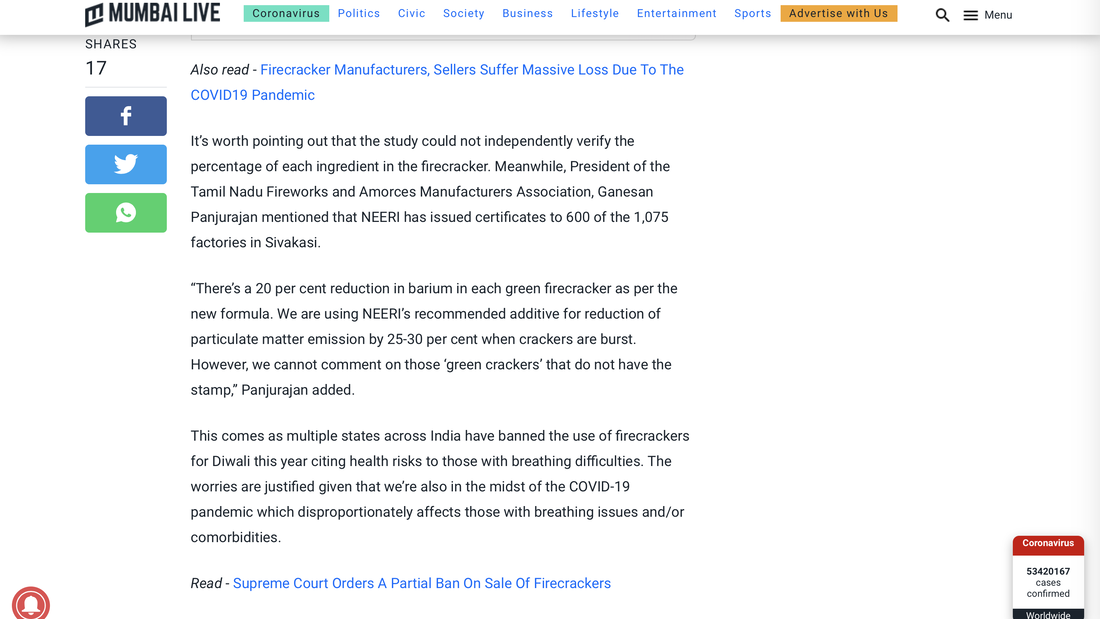 MUMBAI LIVE Coronavirus Politics Civic Society Business Lifestyle Entertainment Sports Advertise with Us Menu

SHARES
17

Also read - Firecracker Manufacturers, Sellers Suffer Massive Loss Due To The COVID19 Pandemic

It's worth pointing out that the study could not independently verify the percentage of each ingredient in the firecracker. Meanwhile, President of the Tamil Nadu Fireworks and Amorces Manufacturers Association, Ganesan Panjurajan mentioned that NEERI has issued certificates to 600 of the 1,075 factories in Sivakasi.

"There's a 20 per cent reduction in barium in each green firecracker as per the new formula. We are using NEERI's recommended additive for reduction of particulate matter emission by 25-30 per cent when crackers are burst. However, we cannot comment on those 'green crackers' that do not have the stamp," Panjurajan added.

This comes as multiple states across India have banned the use of firecrackers for Diwali this year citing health risks to those with breathing difficulties. The worries are justified given that we're also in the midst of the COVID-19 pandemic which disproportionately affects those with breathing issues and/or comorbidities.

Read - Supreme Court Orders A Partial Ban On Sale Of Firecrackers

Coronavirus
53420167
cases
confirmed
Worldwide